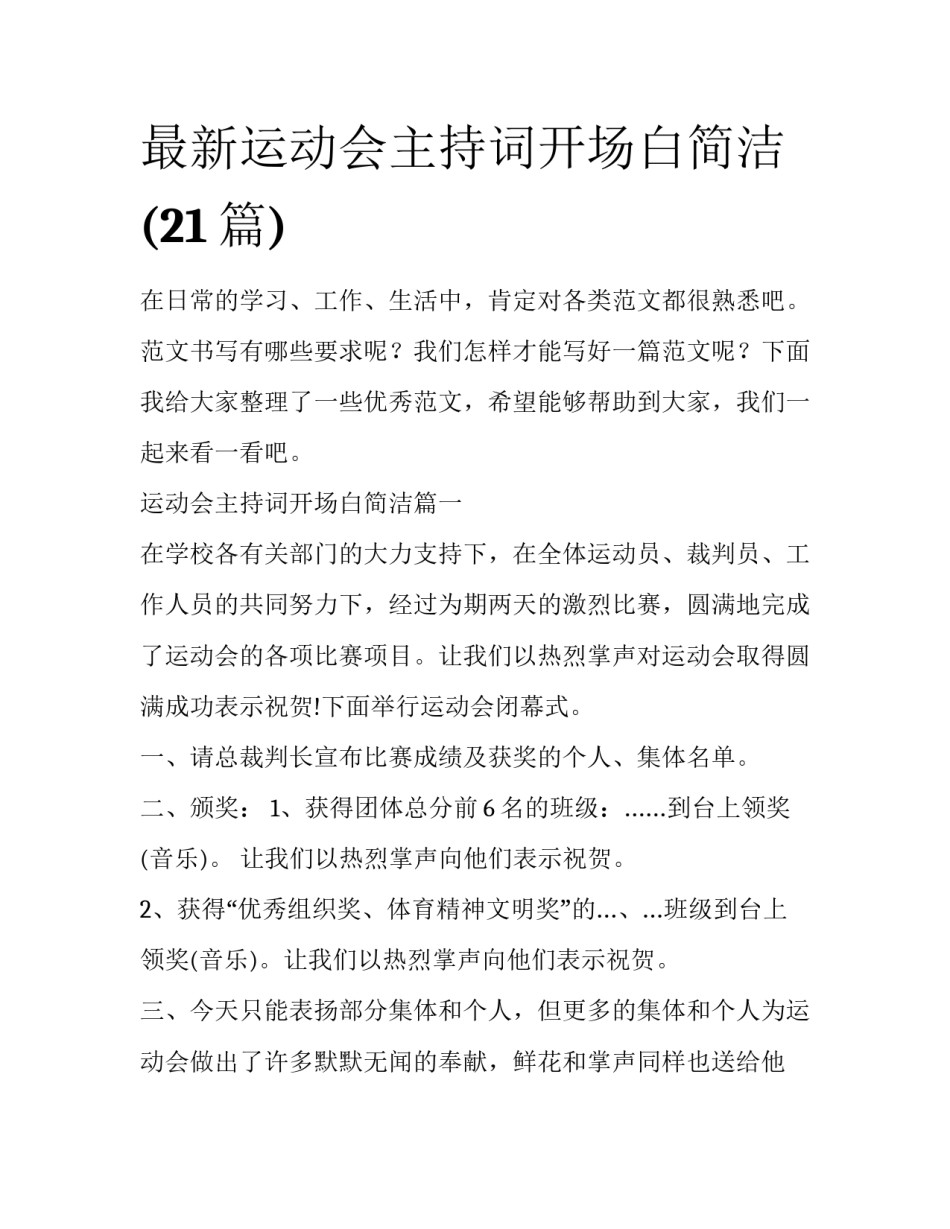 最新运动会主持词开场白简洁(21篇)

在日常的学习、工作、生活中，肯定对各类范文都很熟悉吧。范文书写有哪些要求呢？我们怎样才能写好一篇范文呢？下面我给大家整理了一些优秀范文，希望能够帮助到大家，我们一起来看一看吧。

运动会主持词开场白简洁篇一

在学校各有关部门的大力支持下，在全体运动员、裁判员、工作人员的共同努力下，经过为期两天的激烈比赛，圆满地完成了运动会的各项比赛项目。让我们以热烈掌声对运动会取得圆满成功表示祝贺!下面举行运动会闭幕式。

一、请总裁判长宣布比赛成绩及获奖的个人、集体名单。

二、颁奖： 1、获得团体总分前6名的班级：......到台上领奖(音乐)。 让我们以热烈掌声向他们表示祝贺。

2、获得“优秀组织奖、体育精神文明奖”的...、...班级到台上领奖(音乐)。让我们以热烈掌声向他们表示祝贺。

三、今天只能表扬部分集体和个人，但更多的集体和个人为运动会做出了许多默默无闻的奉献，鲜花和掌声同样也送给他